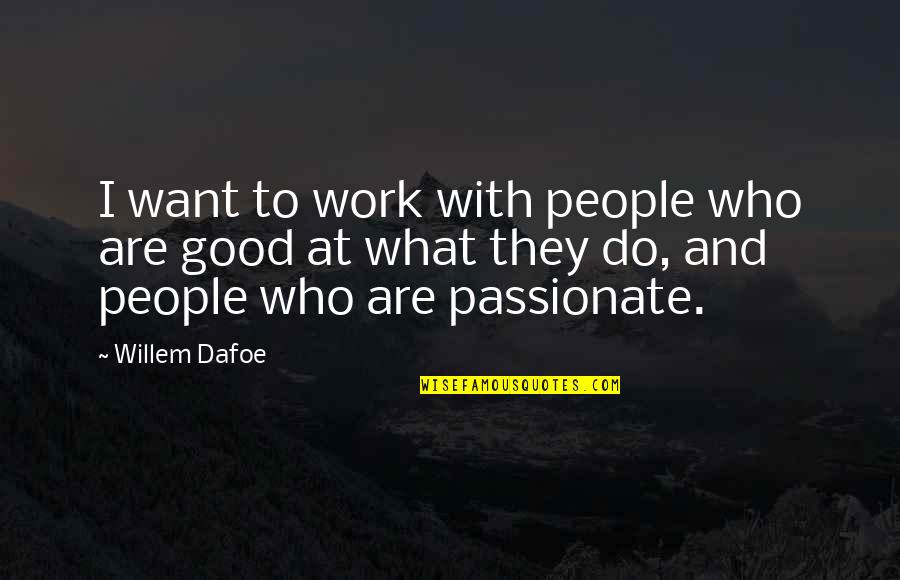 I want to work with people who are good at what they do, and people who are passionate.

~ Willem Dafoe

WISEFAMOUSQUOTES.COM